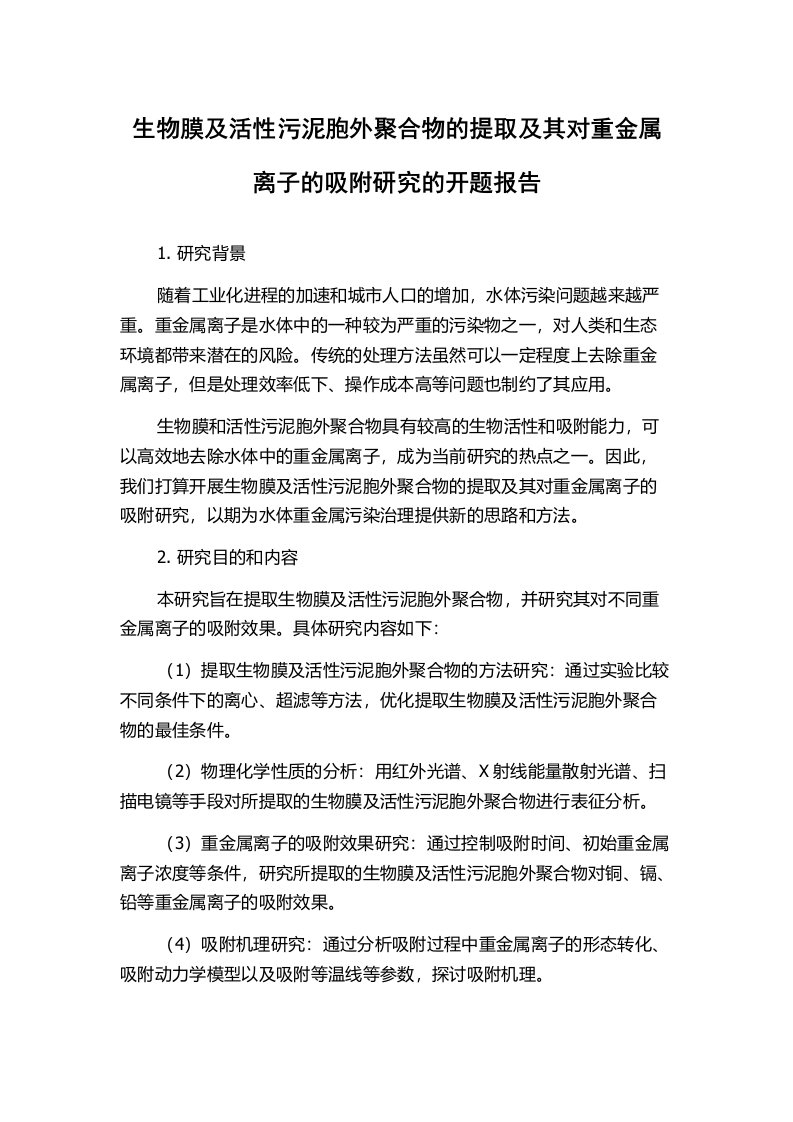 生物膜及活性污泥胞外聚合物的提取及其对重金属离子的吸附研究的开题报告

1. 研究背景

随着工业化进程的加速和城市人口的增加，水体污染问题越来越严重。重金属离子是水体中的一种较为严重的污染物之一，对人类和生态环境都带来潜在的风险。传统的处理方法虽然可以一定程度上去除重金属离子，但是处理效率低下、操作成本高等问题也制约了其应用。

生物膜和活性污泥胞外聚合物具有较高的生物活性和吸附能力，可以高效地去除水体中的重金属离子，成为当前研究的热点之一。因此，我们打算开展生物膜及活性污泥胞外聚合物的提取及其对重金属离子的吸附研究，以期为水体重金属污染治理提供新的思路和方法。

2. 研究目的和内容

本研究旨在提取生物膜及活性污泥胞外聚合物，并研究其对不同重金属离子的吸附效果。具体研究内容如下：

（1）提取生物膜及活性污泥胞外聚合物的方法研究：通过实验比较不同条件下的离心、超滤等方法，优化提取生物膜及活性污泥胞外聚合物的最佳条件。

（2）物理化学性质的分析：用红外光谱、X 射线能量散射光谱、扫描电镜等手段对所提取的生物膜及活性污泥胞外聚合物进行表征分析。

（3）重金属离子的吸附效果研究：通过控制吸附时间、初始重金属离子浓度等条件，研究所提取的生物膜及活性污泥胞外聚合物对铜、镉、铅等重金属离子的吸附效果。

（4）吸附机理研究：通过分析吸附过程中重金属离子的形态转化、吸附动力学模型以及吸附等温线等参数，探讨吸附机理。